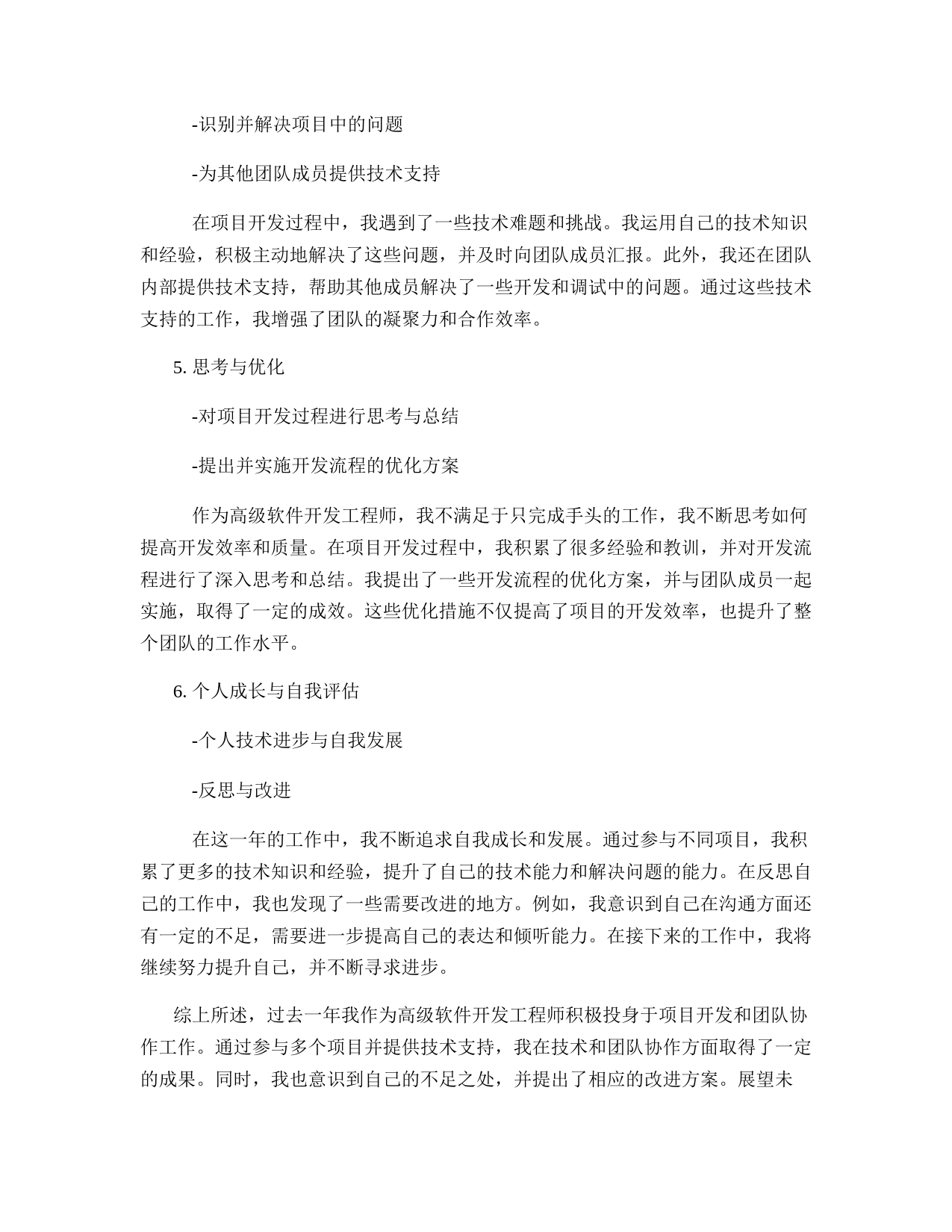 -识别并解决项目中的问题

-为其他团队成员提供技术支持

在项目开发过程中，我遇到了一些技术难题和挑战。我运用自己的技术知识和经验，积极主动地解决了这些问题，并及时向团队成员汇报。此外，我还在团队内部提供技术支持，帮助其他成员解决了一些开发和调试中的问题。通过这些技术支持的工作，我增强了团队的凝聚力和合作效率。

5. 思考与优化

-对项目开发过程进行思考与总结

-提出并实施开发流程的优化方案

作为高级软件开发工程师，我不满足于只完成手头的工作，我不断思考如何提高开发效率和质量。在项目开发过程中，我积累了很多经验和教训，并对开发流程进行了深入思考和总结。我提出了一些开发流程的优化方案，并与团队成员一起实施，取得了一定的成效。这些优化措施不仅提高了项目的开发效率，也提升了整个团队的工作水平。

6. 个人成长与自我评估

-个人技术进步与自我发展

-反思与改进

在这一年的工作中，我不断追求自我成长和发展。通过参与不同项目，我积累了更多的技术知识和经验，提升了自己的技术能力和解决问题的能力。在反思自己的工作中，我也发现了一些需要改进的地方。例如，我意识到自己在沟通方面还有一定的不足，需要进一步提高自己的表达和倾听能力。在接下来的工作中，我将继续努力提升自己，并不断寻求进步。

综上所述，过去一年我作为高级软件开发工程师积极投身于项目开发和团队协作工作。通过参与多个项目并提供技术支持，我在技术和团队协作方面取得了一定的成果。同时，我也意识到自己的不足之处，并提出了相应的改进方案。展望未